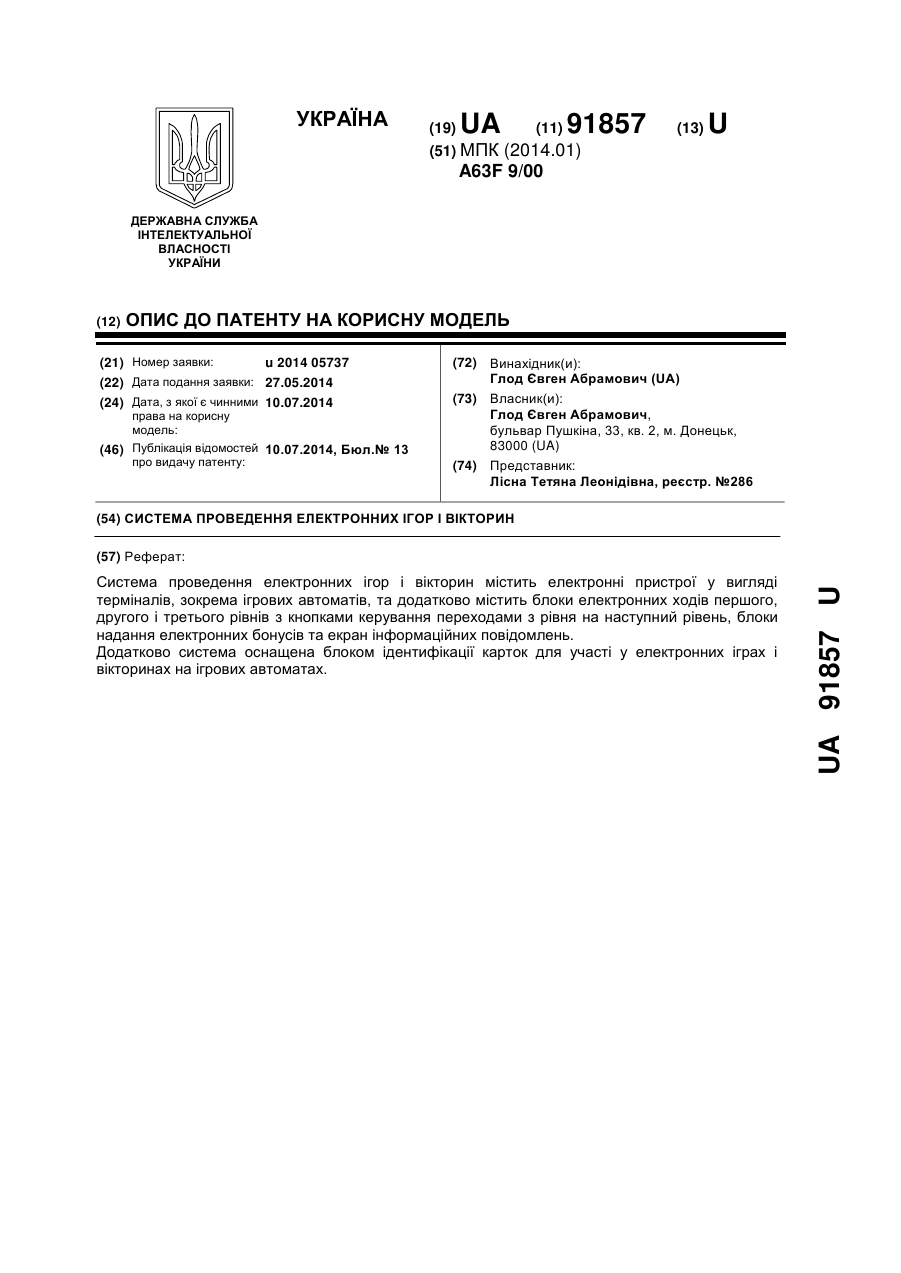 УКРАЇНА

(19) UA (11) 91857 (13) U

(51) МПК (2014.01)
A63F 9/00

ДЕРЖАВНА СЛУЖБА ІНТЕЛЕКТУАЛЬНОЇ ВЛАСНОСТІ УКРАЇНИ

(12) ОПИС ДО ПАТЕНТУ НА КОРИСНУ МОДЕЛЬ

(21) Номер заявки: u 2014 05737
(22) Дата подання заявки: 27.05.2014
(24) Дата, з якої є чинними права на корисну модель: 10.07.2014
(46) Публікація відомостей про видачу патенту: 10.07.2014, Бюл.№ 13

(72) Винахідник(и):
Глод Євген Абрамович (UA)
(73) Власник(и):
Глод Євген Абрамович,
бульвар Пушкіна, 33, кв. 2, м. Донецьк, 83000 (UA)
(74) Представник:
Лісна Тетяна Леонідівна, реєстр. №286

(54) СИСТЕМА ПРОВЕДЕННЯ ЕЛЕКТРОННИХ ІГОР І ВІКТОРИН

(57) Реферат:

Система проведення електронних ігор і вікторин містить електронні пристрої у вигляді терміналів, зокрема ігрових автоматів, та додатково містить блоки електронних ходів першого, другого і третього рівнів з кнопками керування переходами з рівня на наступний рівень, блоки надання електронних бонусів та екран інформаційних повідомлень.
Додатково система оснащена блоком ідентифікації карток для участі у електронних іграх і вікторинах на ігрових автоматах.

UA 91857 U